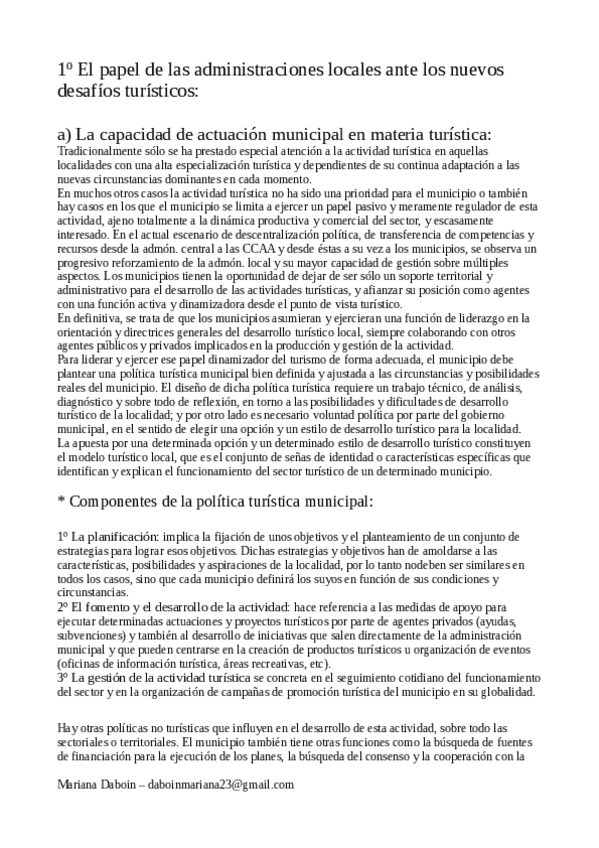 1º El papel de las administraciones locales ante los nuevos desafíos turísticos:

a) La capacidad de actuación municipal en materia turística:
Tradicionalmente sólo se ha prestado especial atención a la actividad turística en aquellas localidades con una alta especialización turística y dependientes de su continua adaptación a las nuevas circunstancias dominantes en cada momento.
En muchos otros casos la actividad turística no ha sido una prioridad para el municipio o también hay casos en los que el municipio se limita a ejercer un papel pasivo y meramente regulador de esta actividad, ajeno totalmente a la dinámica productiva y comercial del sector, y escasamente interesado. En el actual escenario de descentralización política, de transferencia de competencias y recursos desde la admón. central a las CCAA y desde éstas a su vez a los municipios, se observa un progresivo reforzamiento de la admón. local y su mayor capacidad de gestión sobre múltiples aspectos. Los municipios tienen la oportunidad de dejar de ser sólo un soporte territorial y administrativo para el desarrollo de las actividades turísticas, y afianzar su posición como agentes con una función activa y dinamizadora desde el punto de vista turístico.
En definitiva, se trata de que los municipios asumieran y ejercieran una función de liderazgo en la orientación y directrices generales del desarrollo turístico local, siempre colaborando con otros agentes públicos y privados implicados en la producción y gestión de la actividad.
Para liderar y ejercer ese papel dinamizador del turismo de forma adecuada, el municipio debe plantear una política turística municipal bien definida y ajustada a las circunstancias y posibilidades reales del municipio. El diseño de dicha política turística requiere un trabajo técnico, de análisis, diagnóstico y sobre todo de reflexión, en torno a las posibilidades y dificultades de desarrollo turístico de la localidad; y por otro lado es necesario voluntad política por parte del gobierno municipal, en el sentido de elegir una opción y un estilo de desarrollo turístico para la localidad.
La apuesta por una determinada opción y un determinado estilo de desarrollo turístico constituyen el modelo turístico local, que es el conjunto de señas de identidad o características específicas que identifican y explican el funcionamiento del sector turístico de un determinado municipio.

* Componentes de la política turística municipal:

1º La planificación: implica la fijación de unos objetivos y el planteamiento de un conjunto de estrategias para lograr esos objetivos. Dichas estrategias y objetivos han de amoldarse a las características, posibilidades y aspiraciones de la localidad, por lo tanto nodeben ser similares en todos los casos, sino que cada municipio definirá los suyos en función de sus condiciones y circunstancias.
2º El fomento y el desarrollo de la actividad: hace referencia a las medidas de apoyo para ejecutar determinadas actuaciones y proyectos turísticos por parte de agentes privados (ayudas, subvenciones) y también al desarrollo de iniciativas que salen directamente de la administración municipal y que pueden centrarse en la creación de productos turísticos u organización de eventos (oficinas de información turística, áreas recreativas, etc).
3º La gestión de la actividad turística se concreta en el seguimiento cotidiano del funcionamiento del sector y en la organización de campañas de promoción turística del municipio en su globalidad.

Hay otras políticas no turísticas que influyen en el desarrollo de esta actividad, sobre todo las sectoriales o territoriales. El municipio también tiene otras funciones como la búsqueda de fuentes de financiación para la ejecución de los planes, la búsqueda del consenso y la cooperación con la

Mariana Daboin – daboinmariana23@gmail.com